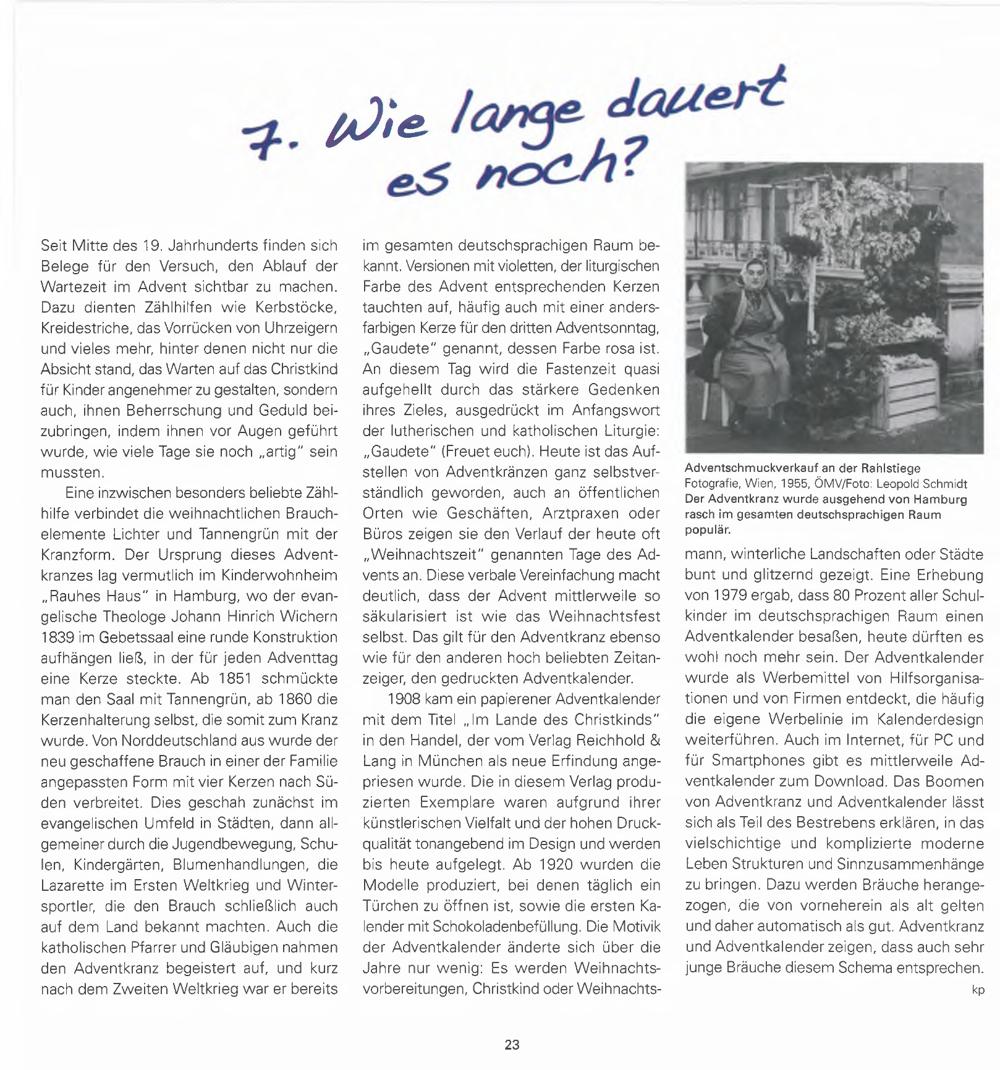 7. Wie lange dauert es noch?

Seit Mitte des 19. Jahrhunderts finden sich Belege für den Versuch, den Ablauf der Wartezeit im Advent sichtbar zu machen. Dazu dienten Zählhilfen wie Kerbstöcke, Kreidestriche, das Vorrücken von Uhrzeigern und vieles mehr, hinter denen nicht nur die Absicht stand, das Warten auf das Christkind für Kinder angenehmer zu gestalten, sondern auch, ihnen Beherrschung und Geduld beizubringen, indem ihnen vor Augen geführt wurde, wie viele Tage sie noch „artig" sein mussten.

Eine inzwischen besonders beliebte Zählhilfe verbindet die weihnachtlichen Brauchelemente Lichter und Tannengrün mit der Kranzform. Der Ursprung dieses Adventkranzes lag vermutlich im Kinderwohnheim „Rauhes Haus" in Hamburg, wo der evangelische Theologe Johann Hinrich Wichern 1839 im Gebetssaal eine runde Konstruktion aufhängen ließ, in der für jeden Adventtag eine Kerze steckte. Ab 1851 schmückte man den Saal mit Tannengrün, ab 1860 die Kerzenhalterung selbst, die somit zum Kranz wurde. Von Norddeutschland aus wurde der neu geschaffene Brauch in einer der Familie angepassten Form mit vier Kerzen nach Süden verbreitet. Dies geschah zunächst im evangelischen Umfeld in Städten, dann allgemeiner durch die Jugendbewegung, Schulen, Kindergärten, Blumenhandlungen, die Lazarette im Ersten Weltkrieg und Wintersportler, die den Brauch schließlich auch auf dem Land bekannt machten. Auch die katholischen Pfarrer und Gläubigen nahmen den Adventkranz begeistert auf, und kurz nach dem Zweiten Weltkrieg war er bereits im gesamten deutschsprachigen Raum bekannt. Versionen mit violetten, der liturgischen Farbe des Advent entsprechenden Kerzen tauchten auf, häufig auch mit einer andersfarbigen Kerze für den dritten Adventsonntag, „Gaudete" genannt, dessen Farbe rosa ist. An diesem Tag wird die Fastenzeit quasi aufgehellt durch das stärkere Gedenken ihres Zieles, ausgedrückt im Anfangswort der lutherischen und katholischen Liturgie: „Gaudete" (Freuet euch). Heute ist das Aufstellen von Adventkränzen ganz selbstverständlich geworden, auch an öffentlichen Orten wie Geschäften, Arztpraxen oder Büros zeigen sie den Verlauf der heute oft „Weihnachtszeit" genannten Tage des Advents an. Diese verbale Vereinfachung macht deutlich, dass der Advent mittlerweile so säkularisiert ist wie das Weihnachtsfest selbst. Das gilt für den Adventkranz ebenso wie für den anderen hoch beliebten Zeitanzeiger, den gedruckten Adventkalender.

1908 kam ein papierener Adventkalender mit dem Titel „Im Lande des Christkinds" in den Handel, der vom Verlag Reichhold & Lang in München als neue Erfindung angepriesen wurde. Die in diesem Verlag produzierten Exemplare waren aufgrund ihrer künstlerischen Vielfalt und der hohen Druckqualität tonangebend im Design und werden bis heute aufgelegt. Ab 1920 wurden die Modelle produziert, bei denen täglich ein Türchen zu öffnen ist, sowie die ersten Kalender mit Schokoladenbefüllung. Die Motivik der Adventkalender änderte sich über die Jahre nur wenig: Es werden Weihnachtsvorbereitungen, Christkind oder Weihnachtsmann, winterliche Landschaften oder Städte bunt und glitzernd gezeigt. Eine Erhebung von 1979 ergab, dass 80 Prozent aller Schulkinder im deutschsprachigen Raum einen Adventkalender besaßen, heute dürften es wohl noch mehr sein. Der Adventkalender wurde als Werbemittel von Hilfsorganisationen und von Firmen entdeckt, die häufig die eigene Werbelinie im Kalenderdesign weiterführen. Auch im Internet, für PC und für Smartphones gibt es mittlerweile Adventkalender zum Download. Das Boomen von Adventkranz und Adventkalender lässt sich als Teil des Bestrebens erklären, in das vielschichtige und komplizierte moderne Leben Strukturen und Sinnzusammenhänge zu bringen. Dazu werden Bräuche herangezogen, die von vorneherein als alt gelten und daher automatisch als gut. Adventkranz und Adventkalender zeigen, dass auch sehr junge Bräuche diesem Schema entsprechen.

kp

Adventschmuckverkauf an der Rahlstiege
Fotografie, Wien, 1955, ÖMV/Foto: Leopold Schmidt
Der Adventkranz wurde ausgehend von Hamburg rasch im gesamten deutschsprachigen Raum populär.

23